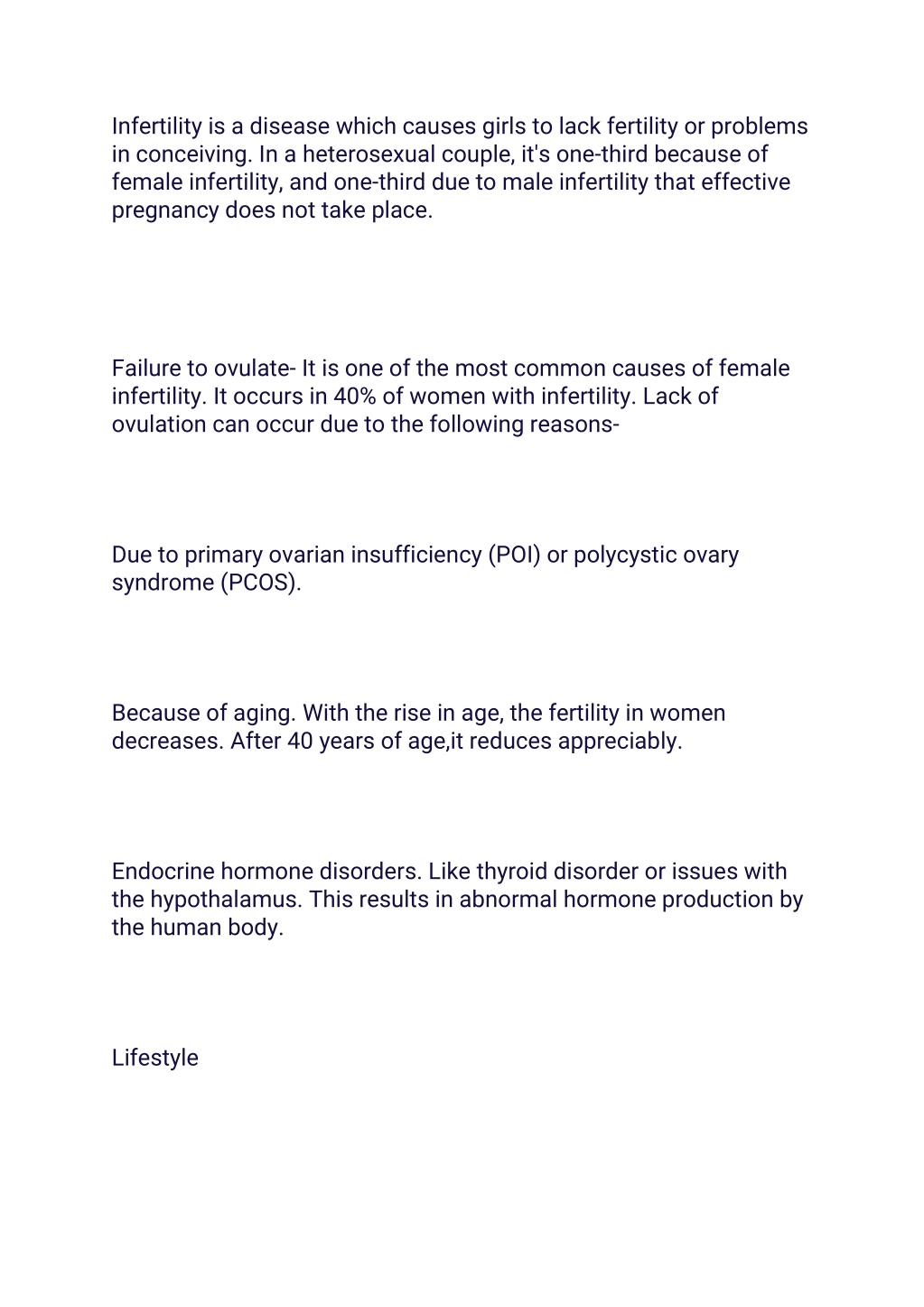 Infertility is a disease which causes girls to lack fertility or problems in conceiving. In a heterosexual couple, it's one-third because of female infertility, and one-third due to male infertility that effective pregnancy does not take place.

Failure to ovulate- It is one of the most common causes of female infertility. It occurs in 40% of women with infertility. Lack of ovulation can occur due to the following reasons-

Due to primary ovarian insufficiency (POI) or polycystic ovary syndrome (PCOS).

Because of aging. With the rise in age, the fertility in women decreases. After 40 years of age,it reduces appreciably.

Endocrine hormone disorders. Like thyroid disorder or issues with the hypothalamus. This results in abnormal hormone production by the human body.

Lifestyle